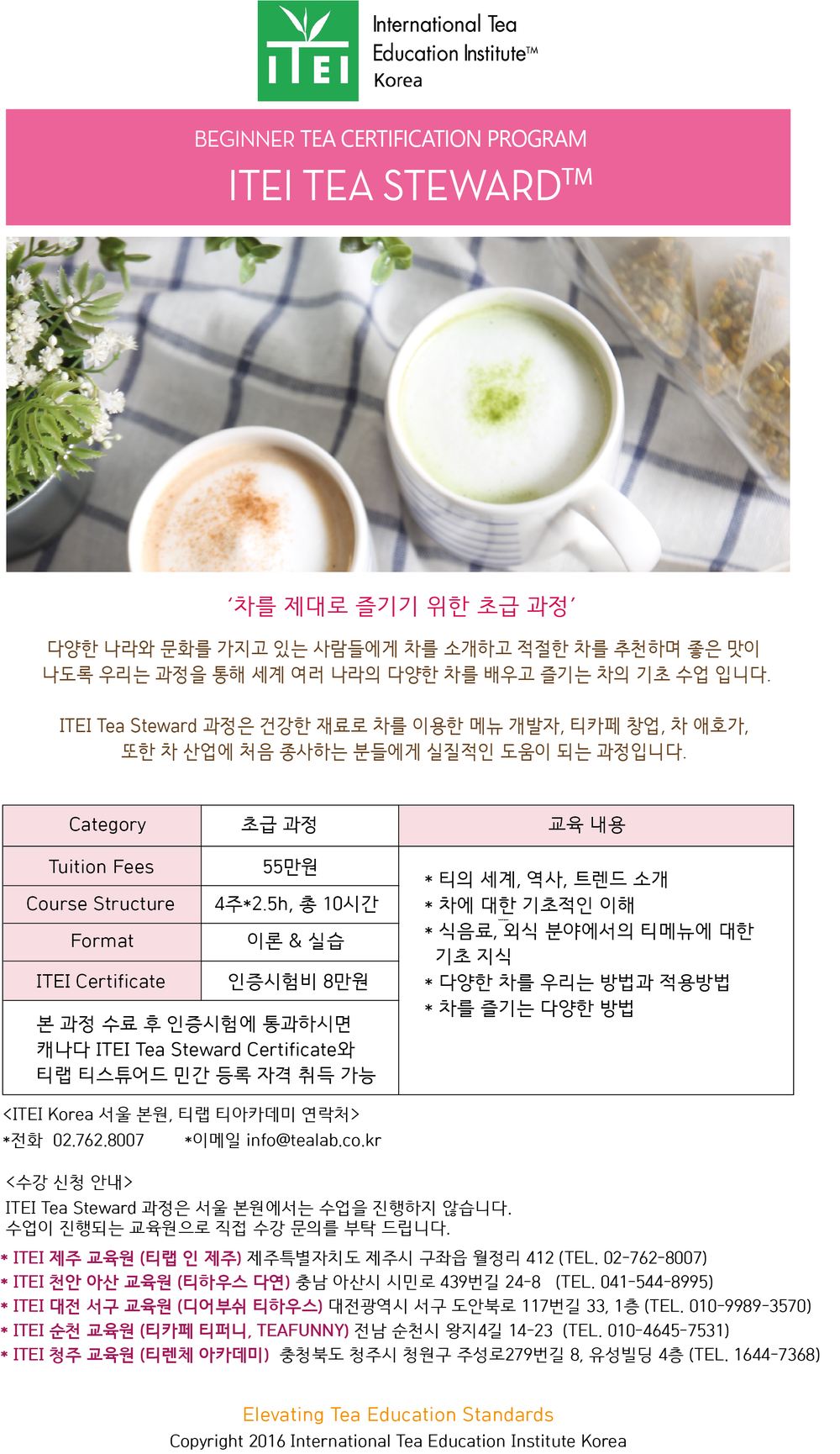 ITEI

International Tea Education Institute™ Korea

BEGINNER TEA CERTIFICATION PROGRAM

ITEI TEA STEWARD™

'차를 제대로 즐기기 위한 초급 과정'

다양한 나라와 문화를 가지고 있는 사람들에게 차를 소개하고 적절한 차를 추천하며 좋은 맛이 나도록 우리는 과정을 통해 세계 여러 나라의 다양한 차를 배우고 즐기는 차의 기초 수업 입니다.

ITEI Tea Steward 과정은 건강한 재료로 차를 이용한 메뉴 개발자, 티카페 창업, 차 애호가, 또한 차 산업에 처음 종사하는 분들에게 실질적인 도움이 되는 과정입니다.

| Category | 초급 과정 | 교육 내용 |
|---|---|---|
| Tuition Fees | 55만원 | * 티의 세계, 역사, 트렌드 소개 * 차에 대한 기초적인 이해 * 식음료, 외식 분야에서의 티메뉴에 대한 기초 지식 * 다양한 차를 우리는 방법과 적용방법 * 차를 즐기는 다양한 방법 |
| Course Structure | 4주*2.5h, 총 10시간 | |
| Format | 이론 & 실습 | |
| ITEI Certificate | 인증시험비 8만원 | |
| 본 과정 수료 후 인증시험에 통과하시면 캐나다 ITEI Tea Steward Certificate와 티랩 티스튜어드 민간 등록 자격 취득 가능 | | |

<ITEI Korea 서울 본원, 티랩 티아카데미 연락처>
*전화 02.762.8007 *이메일 info@tealab.co.kr

<수강 신청 안내>
ITEI Tea Steward 과정은 서울 본원에서는 수업을 진행하지 않습니다.
수업이 진행되는 교육원으로 직접 수강 문의를 부탁 드립니다.

* ITEI 제주 교육원 (티랩 인 제주) 제주특별자치도 제주시 구좌읍 월정리 412 (TEL. 02-762-8007)
* ITEI 천안 아산 교육원 (티하우스 다연) 충남 아산시 시민로 439번길 24-8 (TEL. 041-544-8995)
* ITEI 대전 서구 교육원 (디어부쉬 티하우스) 대전광역시 서구 도안북로 117번길 33, 1층 (TEL. 010-9989-3570)
* ITEI 순천 교육원 (티카페 티퍼니, TEAFUNNY) 전남 순천시 왕지4길 14-23 (TEL. 010-4645-7531)
* ITEI 청주 교육원 (티렌체 아카데미) 충청북도 청주시 청원구 주성로279번길 8, 유성빌딩 4층 (TEL. 1644-7368)

Elevating Tea Education Standards
Copyright 2016 International Tea Education Institute Korea